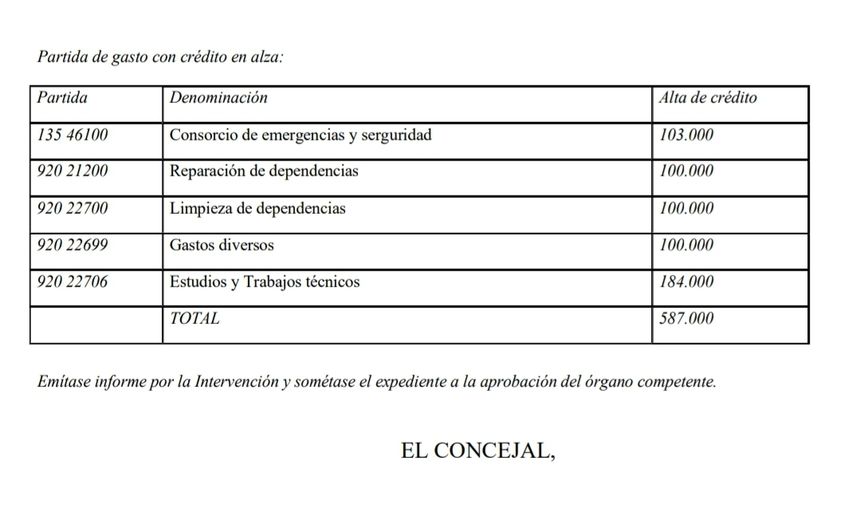 Partida de gasto con crédito en alza:

| Partida | Denominación | Alta de crédito |
|---|---|---|
| 135 46100 | Consorcio de emergencias y serguridad | 103.000 |
| 920 21200 | Reparación de dependencias | 100.000 |
| 920 22700 | Limpieza de dependencias | 100.000 |
| 920 22699 | Gastos diversos | 100.000 |
| 920 22706 | Estudios y Trabajos técnicos | 184.000 |
| | TOTAL | 587.000 |

Emítase informe por la Intervención y sométase el expediente a la aprobación del órgano competente.

EL CONCEJAL,